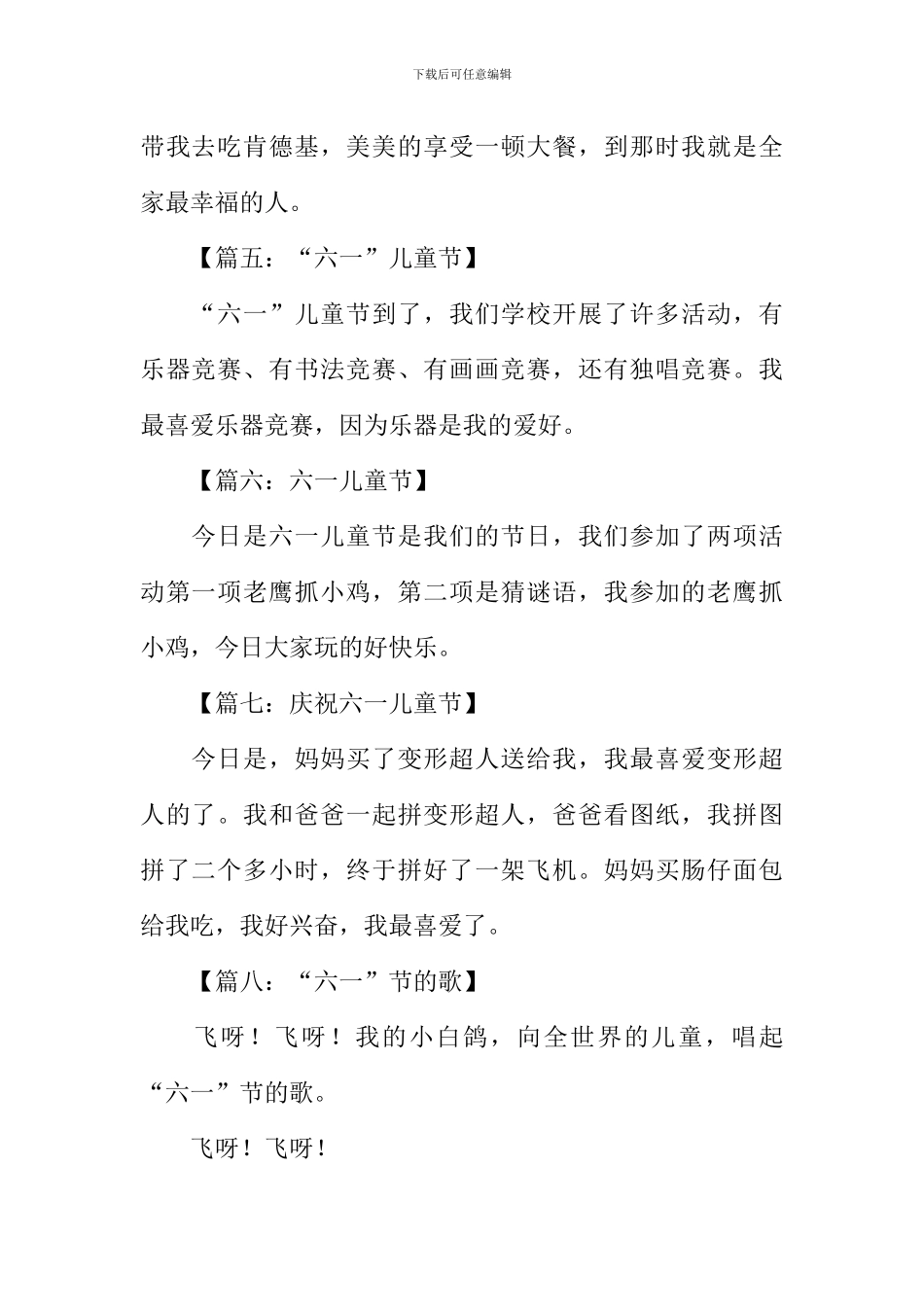 下载后可任意编辑

带我去吃肯德基，美美的享受一顿大餐，到那时我就是全家最幸福的人。

【篇五：“六一”儿童节】

“六一”儿童节到了，我们学校开展了许多活动，有乐器竞赛、有书法竞赛、有画画竞赛，还有独唱竞赛。我最喜爱乐器竞赛，因为乐器是我的爱好。

【篇六：六一儿童节】

今日是六一儿童节是我们的节日，我们参加了两项活动第一项老鹰抓小鸡，第二项是猜谜语，我参加的老鹰抓小鸡，今日大家玩的好快乐。

【篇七：庆祝六一儿童节】

今日是，妈妈买了变形超人送给我，我最喜爱变形超人的了。我和爸爸一起拼变形超人，爸爸看图纸，我拼图拼了二个多小时，终于拼好了一架飞机。妈妈买肠仔面包给我吃，我好兴奋，我最喜爱了。

【篇八：“六一”节的歌】

飞呀！飞呀！我的小白鸽，向全世界的儿童，唱起“六一”节的歌。

飞呀！飞呀！